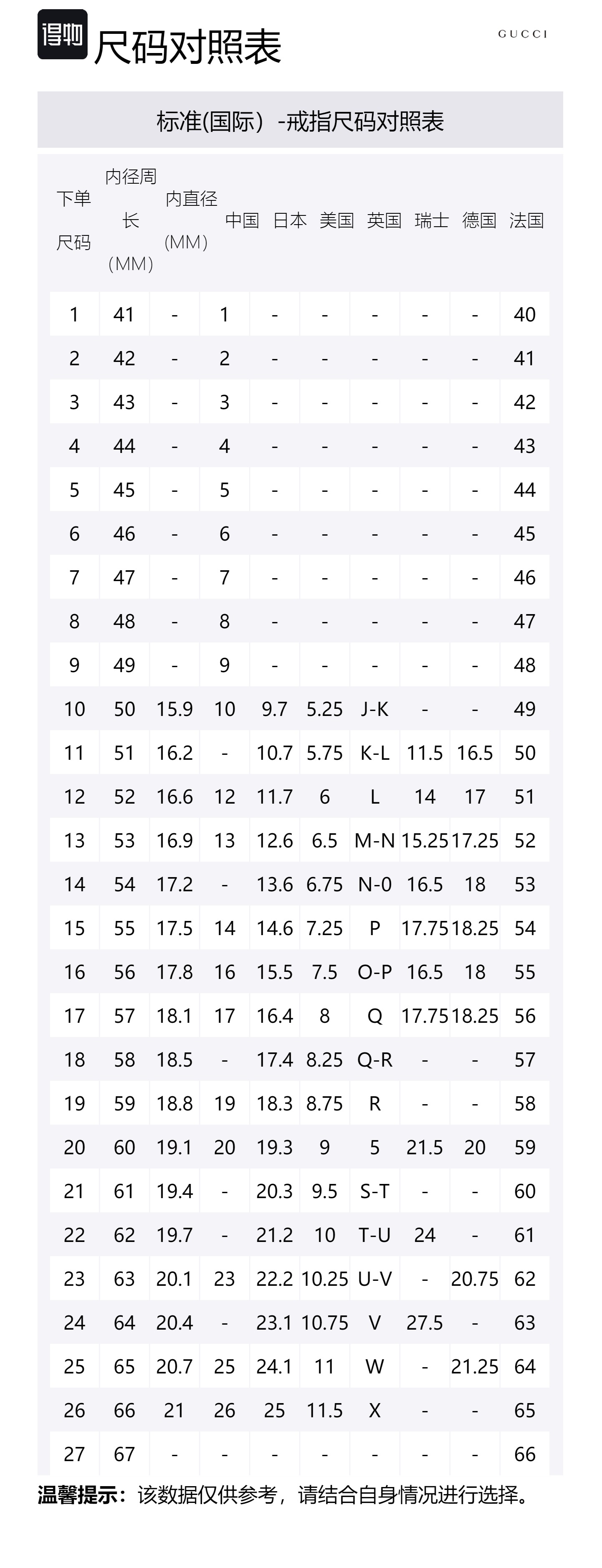 得物 尺码对照表

GUCCI

标准(国际）-戒指尺码对照表

| 下单尺码 | 内径周长（MM） | 内直径（MM） | 中国 | 日本 | 美国 | 英国 | 瑞士 | 德国 | 法国 |
|---|---|---|---|---|---|---|---|---|---|
| 1 | 41 | - | 1 | - | - | - | - | - | 40 |
| 2 | 42 | - | 2 | - | - | - | - | - | 41 |
| 3 | 43 | - | 3 | - | - | - | - | - | 42 |
| 4 | 44 | - | 4 | - | - | - | - | - | 43 |
| 5 | 45 | - | 5 | - | - | - | - | - | 44 |
| 6 | 46 | - | 6 | - | - | - | - | - | 45 |
| 7 | 47 | - | 7 | - | - | - | - | - | 46 |
| 8 | 48 | - | 8 | - | - | - | - | - | 47 |
| 9 | 49 | - | 9 | - | - | - | - | - | 48 |
| 10 | 50 | 15.9 | 10 | 9.7 | 5.25 | J-K | - | - | 49 |
| 11 | 51 | 16.2 | - | 10.7 | 5.75 | K-L | 11.5 | 16.5 | 50 |
| 12 | 52 | 16.6 | 12 | 11.7 | 6 | L | 14 | 17 | 51 |
| 13 | 53 | 16.9 | 13 | 12.6 | 6.5 | M-N | 15.25 | 17.25 | 52 |
| 14 | 54 | 17.2 | - | 13.6 | 6.75 | N-0 | 16.5 | 18 | 53 |
| 15 | 55 | 17.5 | 14 | 14.6 | 7.25 | P | 17.75 | 18.25 | 54 |
| 16 | 56 | 17.8 | 16 | 15.5 | 7.5 | O-P | 16.5 | 18 | 55 |
| 17 | 57 | 18.1 | 17 | 16.4 | 8 | Q | 17.75 | 18.25 | 56 |
| 18 | 58 | 18.5 | - | 17.4 | 8.25 | Q-R | - | - | 57 |
| 19 | 59 | 18.8 | 19 | 18.3 | 8.75 | R | - | - | 58 |
| 20 | 60 | 19.1 | 20 | 19.3 | 9 | 5 | 21.5 | 20 | 59 |
| 21 | 61 | 19.4 | - | 20.3 | 9.5 | S-T | - | - | 60 |
| 22 | 62 | 19.7 | - | 21.2 | 10 | T-U | 24 | - | 61 |
| 23 | 63 | 20.1 | 23 | 22.2 | 10.25 | U-V | - | 20.75 | 62 |
| 24 | 64 | 20.4 | - | 23.1 | 10.75 | V | 27.5 | - | 63 |
| 25 | 65 | 20.7 | 25 | 24.1 | 11 | W | - | 21.25 | 64 |
| 26 | 66 | 21 | 26 | 25 | 11.5 | X | - | - | 65 |
| 27 | 67 | - | - | - | - | - | - | - | 66 |

温馨提示：该数据仅供参考，请结合自身情况进行选择。